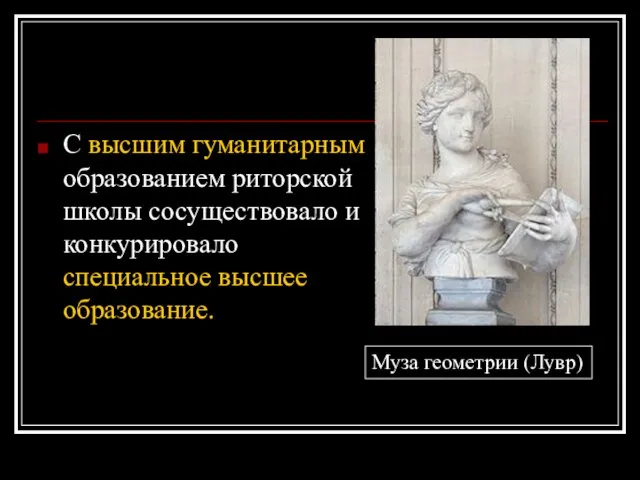 С высшим гуманитарным образованием риторской школы сосуществовало и конкурировало специальное высшее образование.

Муза геометрии (Лувр)